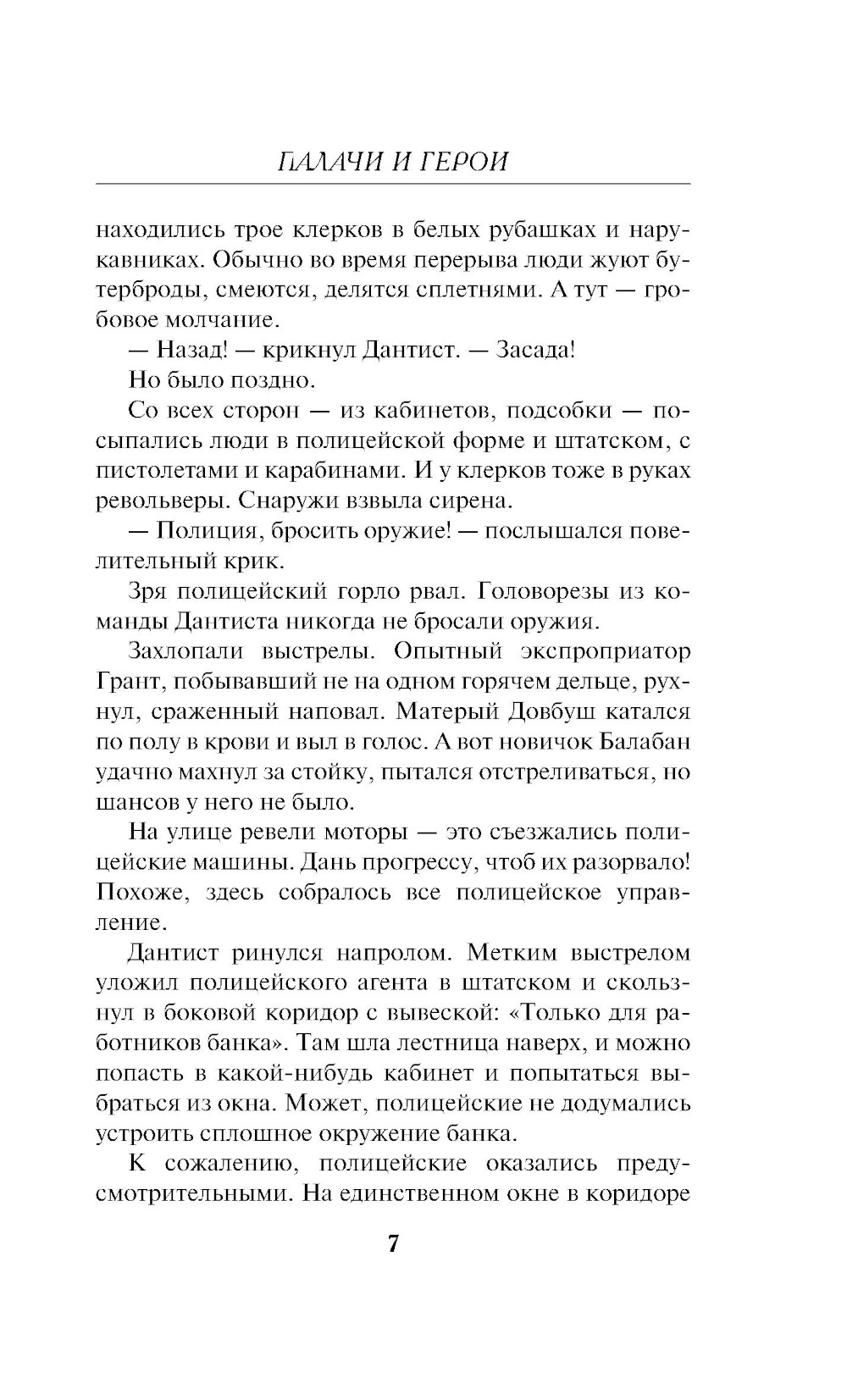 ПАЛАЧИ И ГЕРОИ

находились трое клерков в белых рубашках и нарукавниках. Обычно во время перерыва люди жуют бутерброды, смеются, делятся сплетнями. А тут — гробовое молчание.

— Назад! — крикнул Дантист. — Засада!

Но было поздно.

Со всех сторон — из кабинетов, подсобки — посыпались люди в полицейской форме и штатском, с пистолетами и карабинами. И у клерков тоже в руках револьверы. Снаружи взвыла сирена.

— Полиция, бросить оружие! — послышался повелительный крик.

Зря полицейский горло рвал. Головорезы из команды Дантиста никогда не бросали оружия.

Захлопали выстрелы. Опытный экспроприатор Грант, побывавший не на одном горячем дельце, рухнул, сраженный наповал. Матерый Довбуш катался по полу в крови и выл в голос. А вот новичок Балабан удачно махнул за стойку, пытался отстреливаться, но шансов у него не было.

На улице ревели моторы — это съезжались полицейские машины. Дань прогрессу, чтоб их разорвало! Похоже, здесь собралось все полицейское управление.

Дантист ринулся напролом. Метким выстрелом уложил полицейского агента в штатском и скользнул в боковой коридор с вывеской: «Только для работников банка». Там шла лестница наверх, и можно попасть в какой-нибудь кабинет и попытаться выбраться из окна. Может, полицейские не додумались устроить сплошное окружение банка.

К сожалению, полицейские оказались предусмотрительными. На единственном окне в коридоре

7